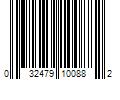 0 32479 10088 2